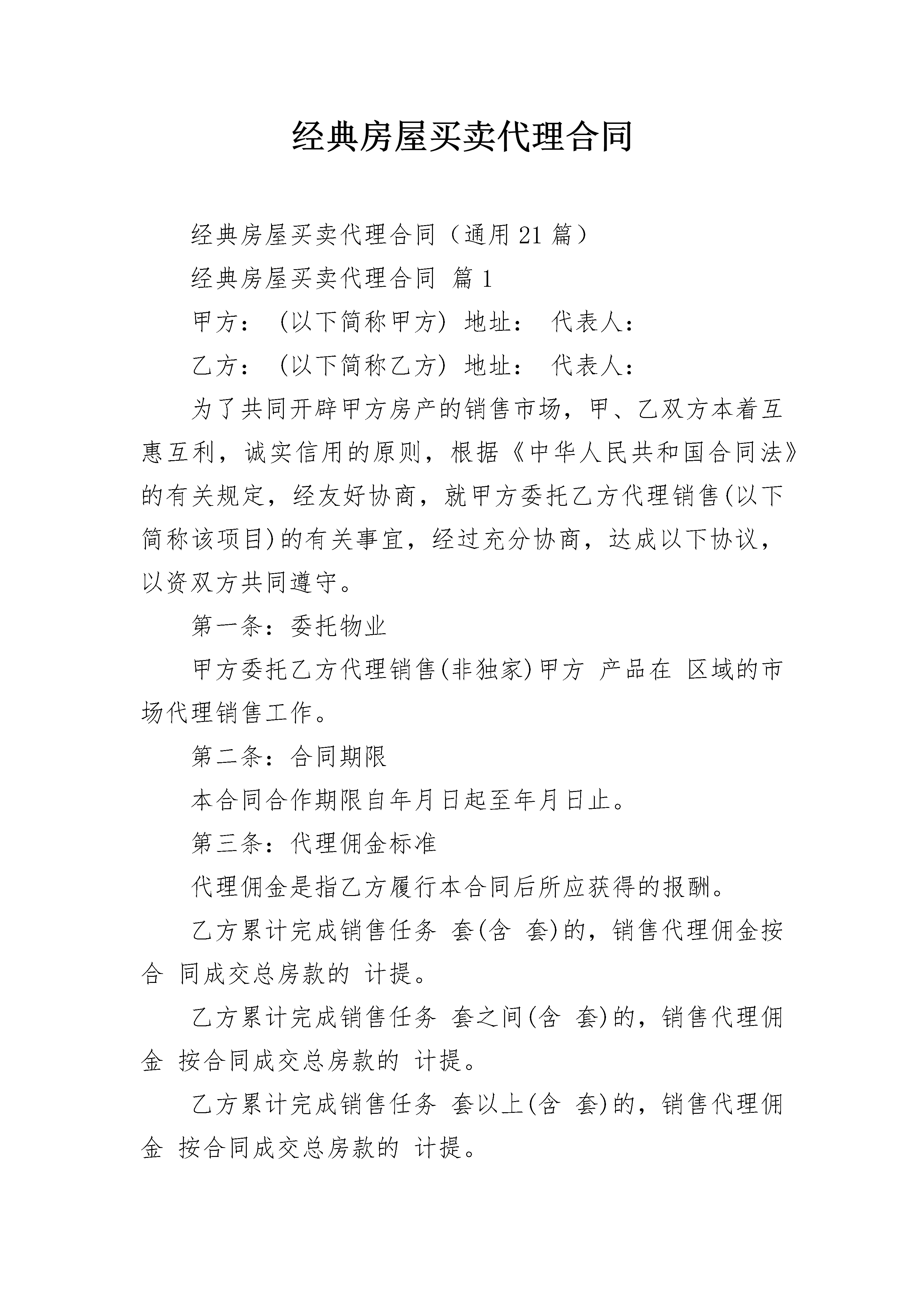 经典房屋买卖代理合同

经典房屋买卖代理合同（通用21篇）

经典房屋买卖代理合同 篇1

甲方： (以下简称甲方) 地址： 代表人：

乙方： (以下简称乙方) 地址： 代表人：

为了共同开辟甲方房产的销售市场，甲、乙双方本着互惠互利，诚实信用的原则，根据《中华人民共和国合同法》的有关规定，经友好协商，就甲方委托乙方代理销售(以下简称该项目)的有关事宜，经过充分协商，达成以下协议，以资双方共同遵守。

第一条：委托物业

甲方委托乙方代理销售(非独家)甲方 产品在 区域的市场代理销售工作。

第二条：合同期限

本合同合作期限自年月日起至年月日止。

第三条：代理佣金标准

代理佣金是指乙方履行本合同后所应获得的报酬。

乙方累计完成销售任务 套(含 套)的，销售代理佣金按合 同成交总房款的 计提。

乙方累计完成销售任务 套之间(含 套)的，销售代理佣金 按合同成交总房款的 计提。

乙方累计完成销售任务 套以上(含 套)的，销售代理佣金 按合同成交总房款的 计提。